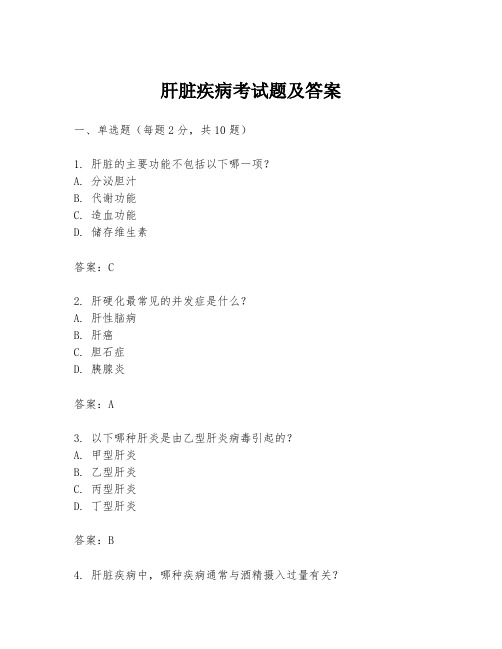 肝脏疾病考试题及答案

一、单选题（每题2分，共10题）

1. 肝脏的主要功能不包括以下哪一项？
A. 分泌胆汁
B. 代谢功能
C. 造血功能
D. 储存维生素

答案：C

2. 肝硬化最常见的并发症是什么？
A. 肝性脑病
B. 肝癌
C. 胆石症
D. 胰腺炎

答案：A

3. 以下哪种肝炎是由乙型肝炎病毒引起的？
A. 甲型肝炎
B. 乙型肝炎
C. 丙型肝炎
D. 丁型肝炎

答案：B

4. 肝脏疾病中，哪种疾病通常与酒精摄入过量有关？